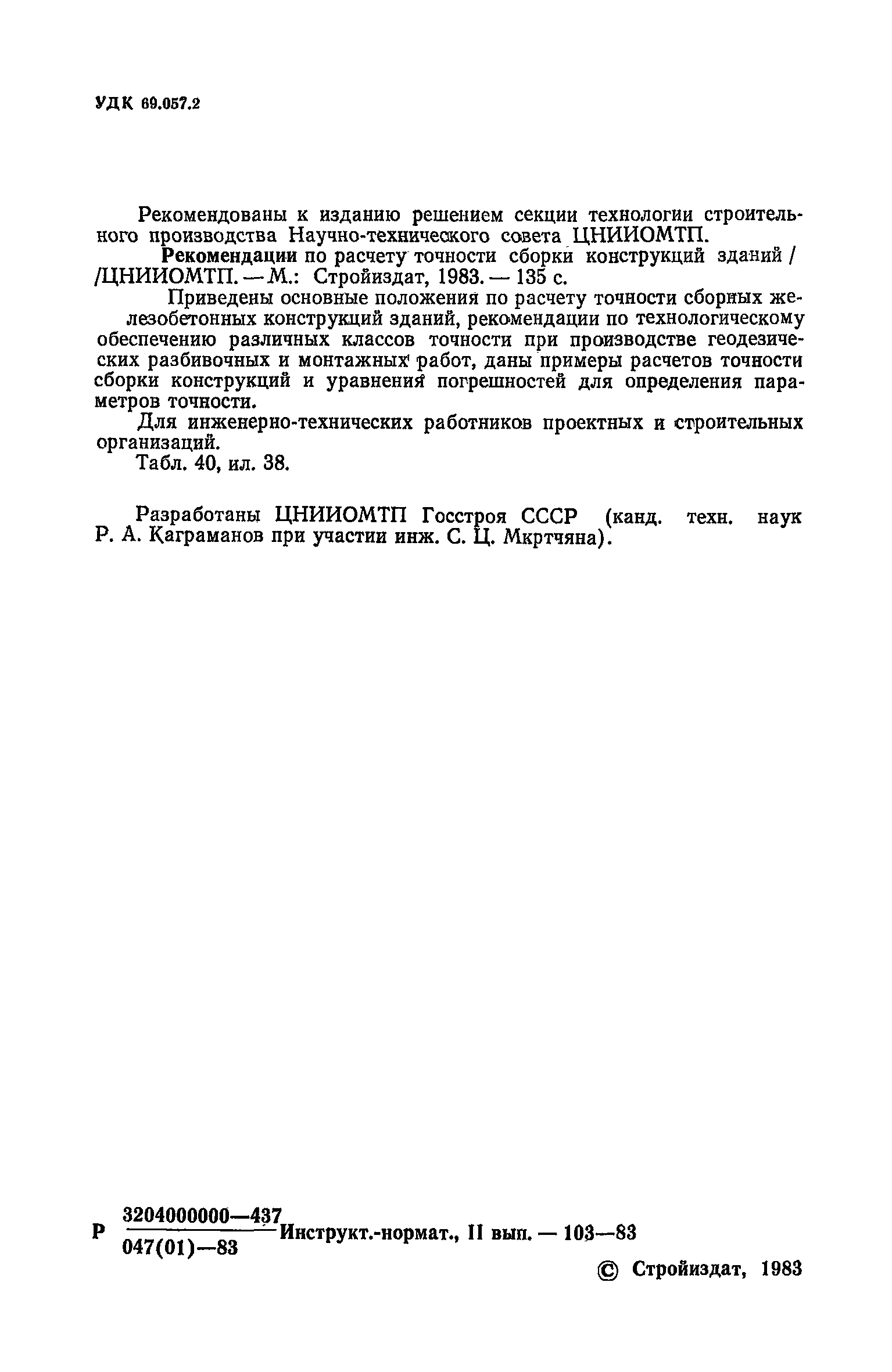 УДК 69.057.2

Рекомендованы к изданию решением секции технологии строительного производства Научно-технического совета ЦНИИОМТП.

Рекомендации по расчету точности сборки конструкций зданий / /ЦНИИОМТП. — М.: Стройиздат, 1983. — 135 с.

Приведены основные положения по расчету точности сборных железобетонных конструкций зданий, рекомендации по технологическому обеспечению различных классов точности при производстве геодезических разбивочных и монтажных работ, даны примеры расчетов точности сборки конструкций и уравнения погрешностей для определения параметров точности.

Для инженерно-технических работников проектных и строительных организаций.

Табл. 40, ил. 38.

Разработаны ЦНИИОМТП Госстроя СССР (канд. техн. наук Р. А. Каграманов при участии инж. С. Ц. Мкртчяна).

Р $\frac{3204000000—437}{047(01)—83}$ Инструкт.-нормат., II вып. — 103—83

© Стройиздат, 1983